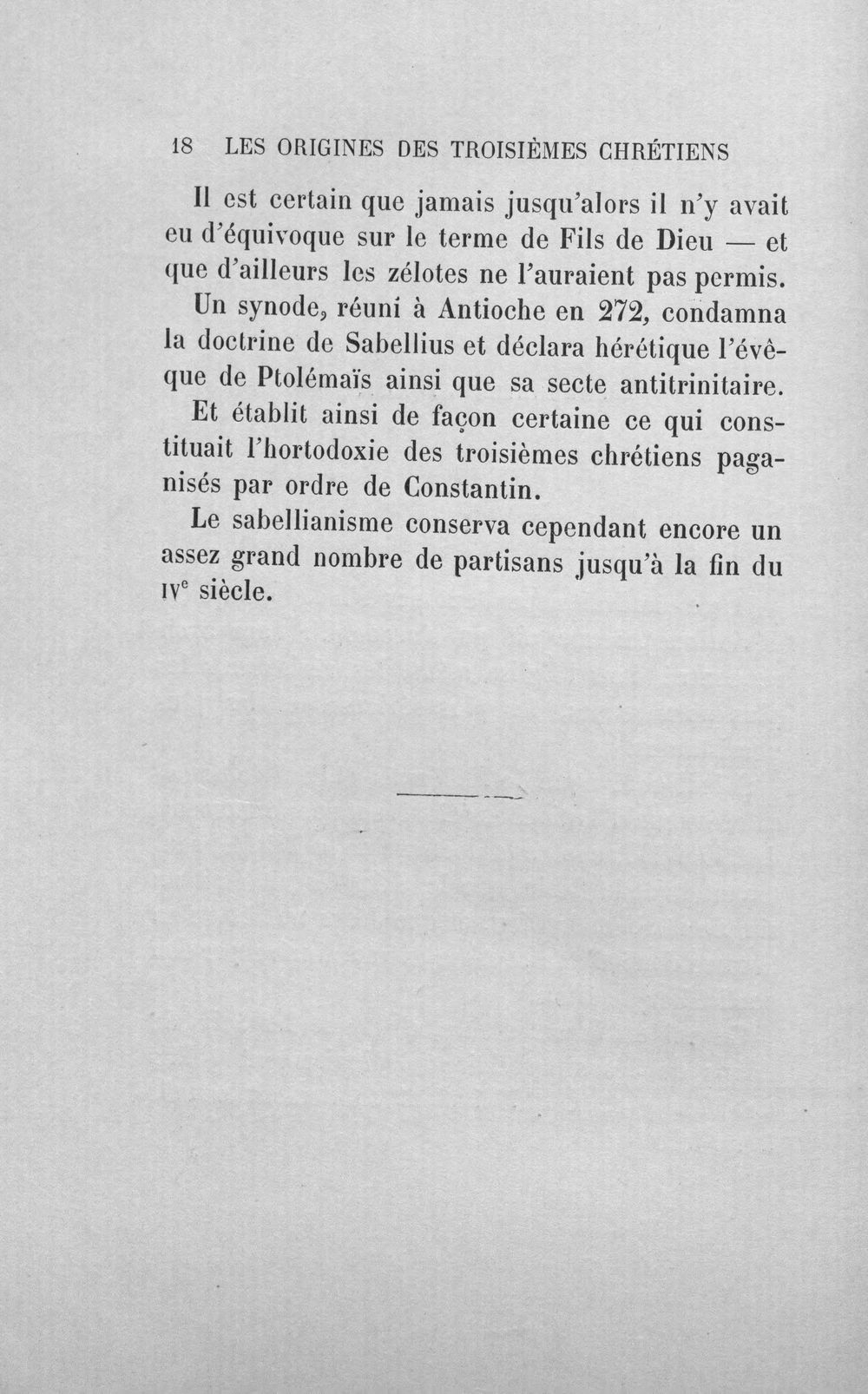 18 LES ORIGINES DES TROISIÈMES CHRÉTIENS

Il est certain que jamais jusqu'alors il n'y avait eu d'équivoque sur le terme de Fils de Dieu — et que d'ailleurs les zélotes ne l'auraient pas permis.

Un synode, réuni à Antioche en 272, condamna la doctrine de Sabellius et déclara hérétique l'évêque de Ptolémaïs ainsi que sa secte antitrinitaire.

Et établit ainsi de façon certaine ce qui constituait l'hortodoxie des troisièmes chrétiens paganisés par ordre de Constantin.

Le sabellianisme conserva cependant encore un assez grand nombre de partisans jusqu'à la fin du IVe siècle.